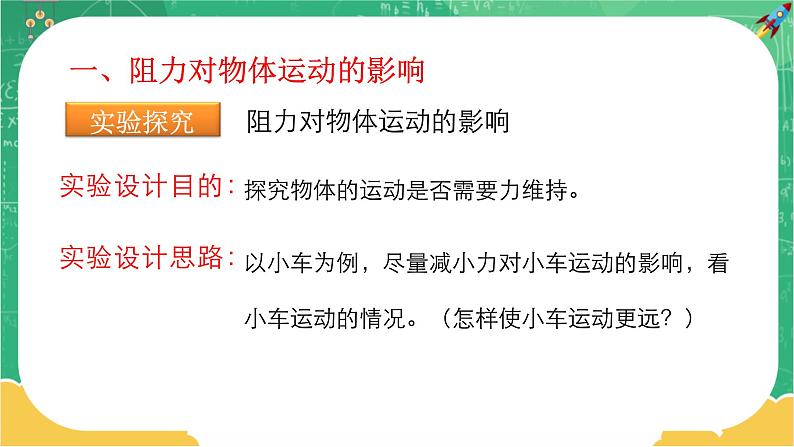 一、阻力对物体运动的影响

实验探究　阻力对物体运动的影响

实验设计目的：探究物体的运动是否需要力维持。

实验设计思路：以小车为例，尽量减小力对小车运动的影响，看小车运动的情况。（怎样使小车运动更远？）